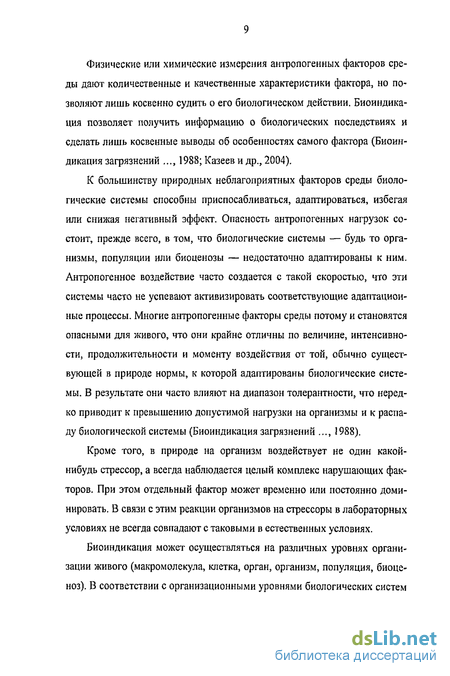 9

Физические или химические измерения антропогенных факторов среды дают количественные и качественные характеристики фактора, но позволяют лишь косвенно судить о его биологическом действии. Биоиндикация позволяет получить информацию о биологических последствиях и сделать лишь косвенные выводы об особенностях самого фактора (Биоиндикация загрязнений ..., 1988; Казеев и др., 2004).

К большинству природных неблагоприятных факторов среды биологические системы способны приспосабливаться, адаптироваться, избегая или снижая негативный эффект. Опасность антропогенных нагрузок состоит, прежде всего, в том, что биологические системы — будь то организмы, популяции или биоценозы — недостаточно адаптированы к ним. Антропогенное воздействие часто создается с такой скоростью, что эти системы часто не успевают активизировать соответствующие адаптационные процессы. Многие антропогенные факторы среды потому и становятся опасными для живого, что они крайне отличны по величине, интенсивности, продолжительности и моменту воздействия от той, обычно существующей в природе нормы, к которой адаптированы биологические системы. В результате они часто влияют на диапазон толерантности, что нередко приводит к превышению допустимой нагрузки на организмы и к распаду биологической системы (Биоиндикация загрязнений ..., 1988).

Кроме того, в природе на организм воздействует не один какой-нибудь стрессор, а всегда наблюдается целый комплекс нарушающих факторов. При этом отдельный фактор может временно или постоянно доминировать. В связи с этим реакции организмов на стрессоры в лабораторных условиях не всегда совпадают с таковыми в естественных условиях.

Биоиндикация может осуществляться на различных уровнях организации живого (макромолекула, клетка, орган, организм, популяция, биоценоз). В соответствии с организационными уровнями биологических систем

dsLib.net
библиотека диссертаций